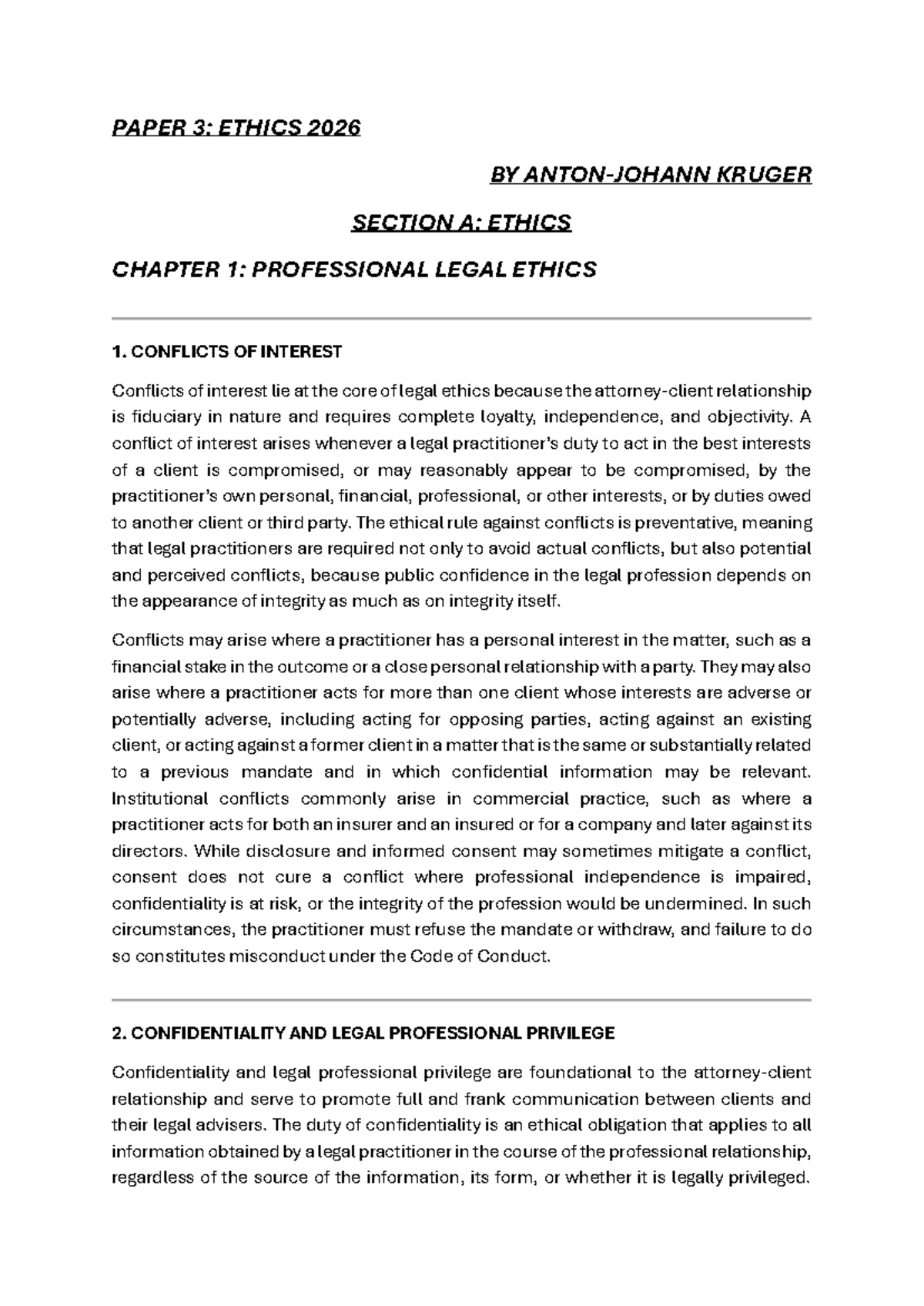 PAPER 3: ETHICS 2026

BY ANTON-JOHANN KRUGER

SECTION A: ETHICS

CHAPTER 1: PROFESSIONAL LEGAL ETHICS

1. CONFLICTS OF INTEREST

Conflicts of interest lie at the core of legal ethics because the attorney-client relationship is fiduciary in nature and requires complete loyalty, independence, and objectivity. A conflict of interest arises whenever a legal practitioner's duty to act in the best interests of a client is compromised, or may reasonably appear to be compromised, by the practitioner's own personal, financial, professional, or other interests, or by duties owed to another client or third party. The ethical rule against conflicts is preventative, meaning that legal practitioners are required not only to avoid actual conflicts, but also potential and perceived conflicts, because public confidence in the legal profession depends on the appearance of integrity as much as on integrity itself.

Conflicts may arise where a practitioner has a personal interest in the matter, such as a financial stake in the outcome or a close personal relationship with a party. They may also arise where a practitioner acts for more than one client whose interests are adverse or potentially adverse, including acting for opposing parties, acting against an existing client, or acting against a former client in a matter that is the same or substantially related to a previous mandate and in which confidential information may be relevant. Institutional conflicts commonly arise in commercial practice, such as where a practitioner acts for both an insurer and an insured or for a company and later against its directors. While disclosure and informed consent may sometimes mitigate a conflict, consent does not cure a conflict where professional independence is impaired, confidentiality is at risk, or the integrity of the profession would be undermined. In such circumstances, the practitioner must refuse the mandate or withdraw, and failure to do so constitutes misconduct under the Code of Conduct.

2. CONFIDENTIALITY AND LEGAL PROFESSIONAL PRIVILEGE

Confidentiality and legal professional privilege are foundational to the attorney-client relationship and serve to promote full and frank communication between clients and their legal advisers. The duty of confidentiality is an ethical obligation that applies to all information obtained by a legal practitioner in the course of the professional relationship, regardless of the source of the information, its form, or whether it is legally privileged.